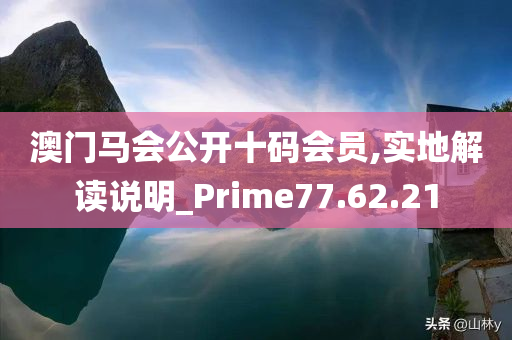 澳门马会公开十码会员,实地解读说明_Prime77.62.21

头条 @山林y